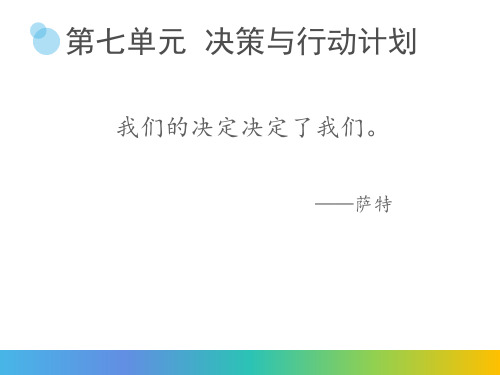 第七单元 决策与行动计划

我们的决定决定了我们。

——萨特